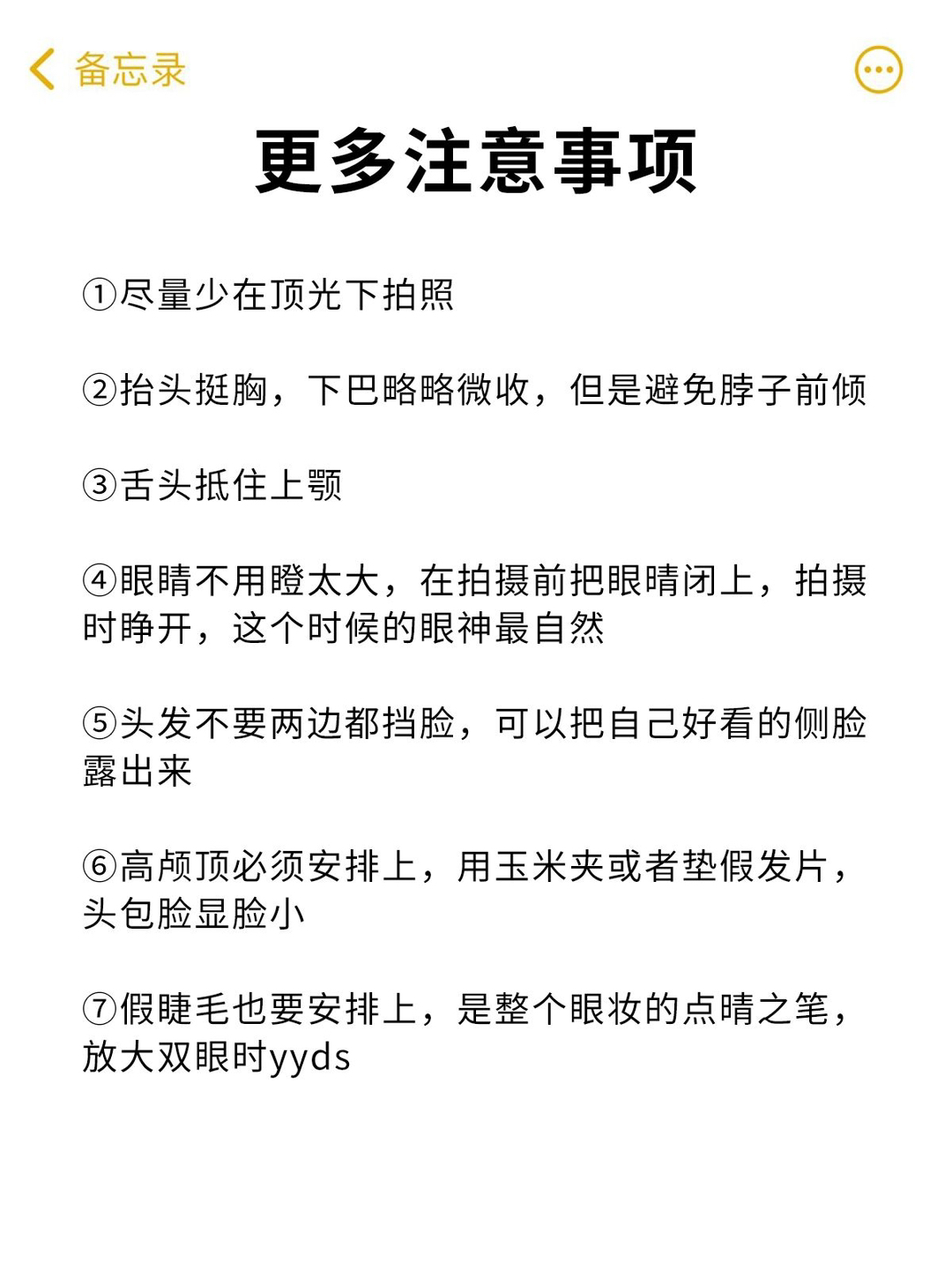 备忘录

更多注意事项

①尽量少在顶光下拍照

②抬头挺胸，下巴略略微收，但是避免脖子前倾

③舌头抵住上颚

④眼睛不用瞪太大，在拍摄前把眼睛闭上，拍摄时睁开，这个时候的眼神最自然

⑤头发不要两边都挡脸，可以把自己好看的侧脸露出来

⑥高颅顶必须安排上，用玉米夹或者垫假发片，头包脸显脸小

⑦假睫毛也要安排上，是整个眼妆的点睛之笔，放大双眼时yyds